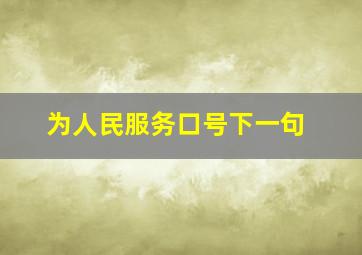 为人民服务口号下一句